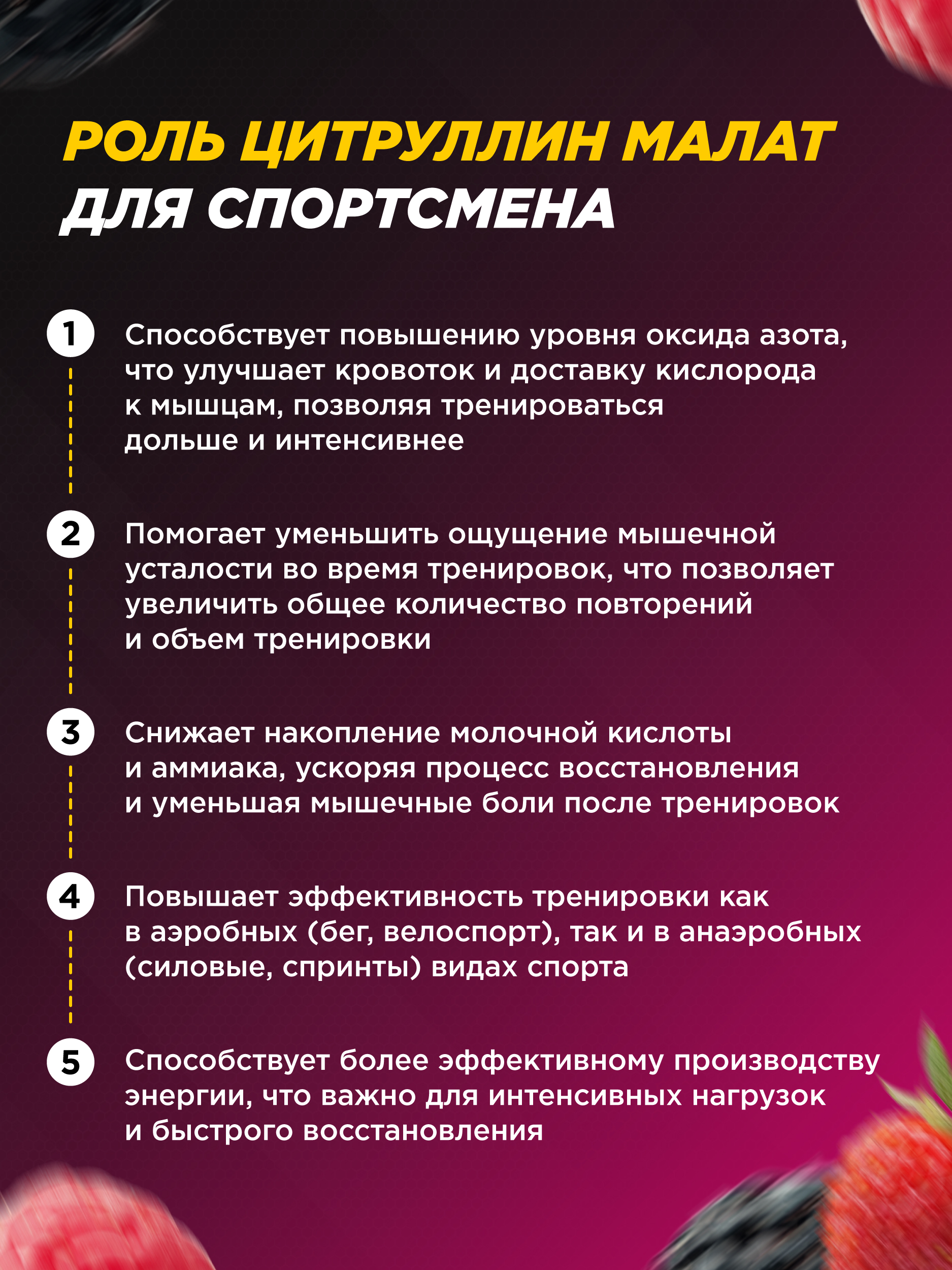 РОЛЬ ЦИТРУЛЛИН МАЛАТ ДЛЯ СПОРТСМЕНА

1 Способствует повышению уровня оксида азота, что улучшает кровоток и доставку кислорода к мышцам, позволяя тренироваться дольше и интенсивнее

2 Помогает уменьшить ощущение мышечной усталости во время тренировок, что позволяет увеличить общее количество повторений и объем тренировки

3 Снижает накопление молочной кислоты и аммиака, ускоряя процесс восстановления и уменьшая мышечные боли после тренировок

4 Повышает эффективность тренировки как в аэробных (бег, велоспорт), так и в анаэробных (силовые, спринты) видах спорта

5 Способствует более эффективному производству энергии, что важно для интенсивных нагрузок и быстрого восстановления